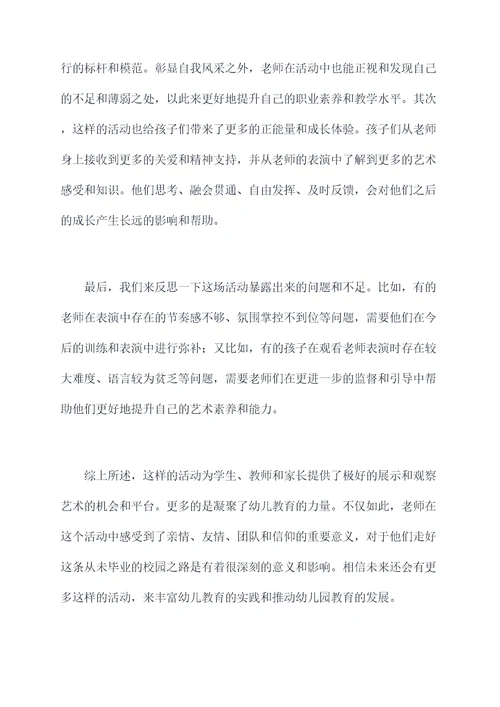 行的标杆和模范。彰显自我风采之外，老师在活动中也能正视和发现自己的不足和薄弱之处，以此来更好地提升自己的职业素养和教学水平。其次，这样的活动也给孩子们带来了更多的正能量和成长体验。孩子们从老师身上接收到更多的关爱和精神支持，并从老师的表演中了解到更多的艺术感受和知识。他们思考、融会贯通、自由发挥、及时反馈，会对他们之后的成长产生长远的影响和帮助。

最后，我们来反思一下这场活动暴露出来的问题和不足。比如，有的老师在表演中存在的节奏感不够、氛围掌控不到位等问题，需要他们在今后的训练和表演中进行弥补；又比如，有的孩子在观看老师表演时存在较大难度、语言较为贫乏等问题，需要老师们在更进一步的监督和引导中帮助他们更好地提升自己的艺术素养和能力。

综上所述，这样的活动为学生、教师和家长提供了极好的展示和观察艺术的机会和平台。更多的是凝聚了幼儿教育的力量。不仅如此，老师在这个活动中感受到了亲情、友情、团队和信仰的重要意义，对于他们走好这条从未毕业的校园之路是有着很深刻的意义和影响。相信未来还会有更多这样的活动，来丰富幼儿教育的实践和推动幼儿园教育的发展。